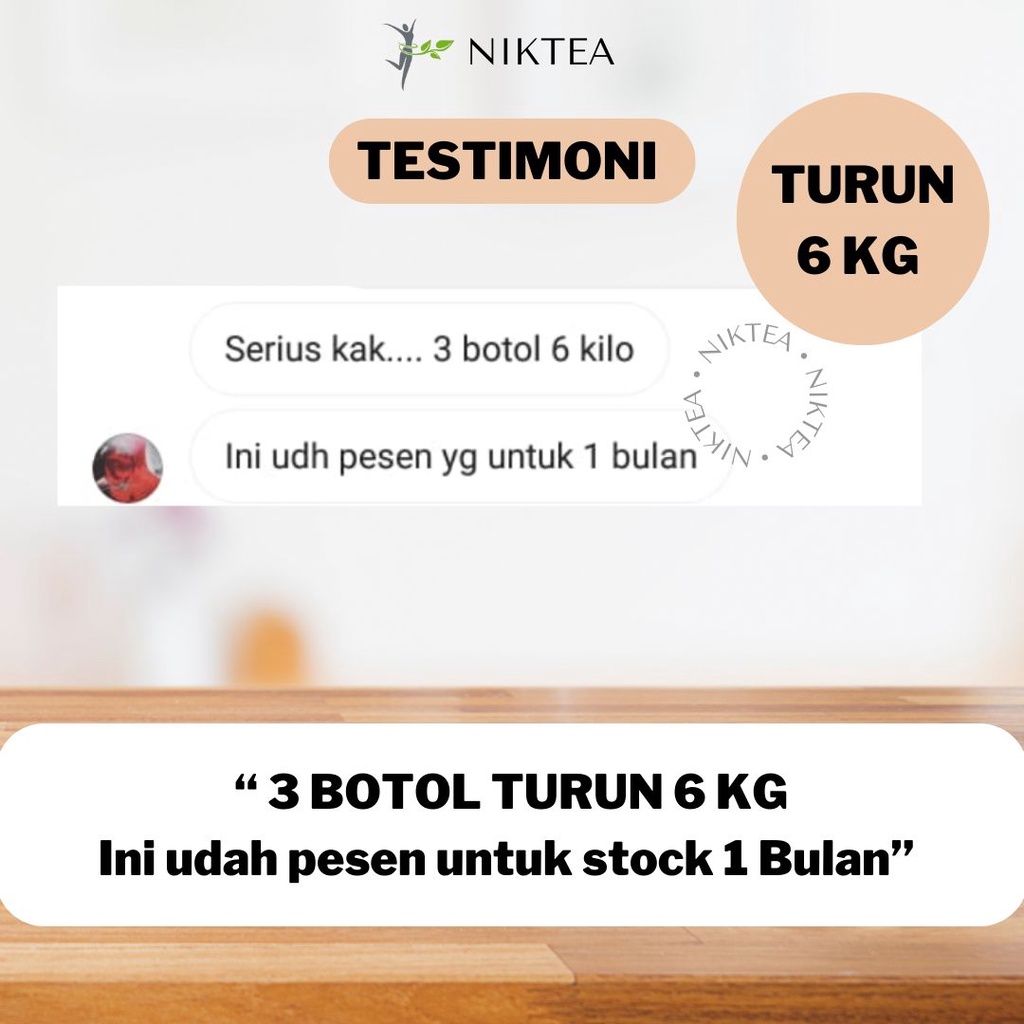 NIKTEA

TESTIMONI

TURUN 6 KG

Serius kak.... 3 botol 6 kilo

Ini udh pesen yg untuk 1 bulan

NIKTEA • NIKTEA • NIKTEA •

“ 3 BOTOL TURUN 6 KG
Ini udah pesen untuk stock 1 Bulan”